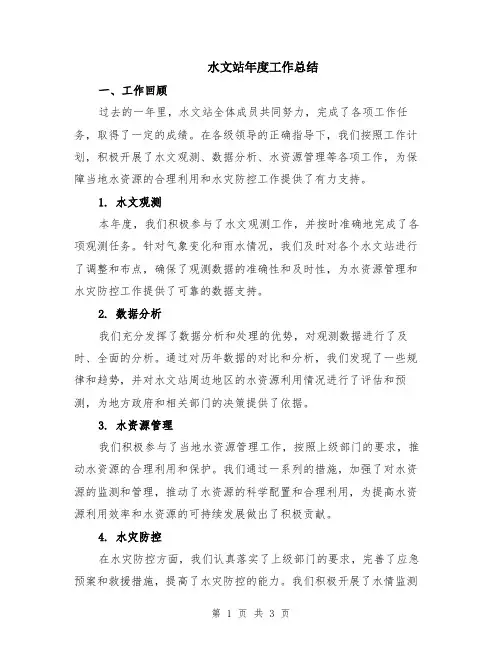 水文站年度工作总结

一、工作回顾

过去的一年里，水文站全体成员共同努力，完成了各项工作任务，取得了一定的成绩。在各级领导的正确指导下，我们按照工作计划，积极开展了水文观测、数据分析、水资源管理等各项工作，为保障当地水资源的合理利用和水灾防控工作提供了有力支持。

1. 水文观测

本年度，我们积极参与了水文观测工作，并按时准确地完成了各项观测任务。针对气象变化和雨水情况，我们及时对各个水文站进行了调整和布点，确保了观测数据的准确性和及时性，为水资源管理和水灾防控工作提供了可靠的数据支持。

2. 数据分析

我们充分发挥了数据分析和处理的优势，对观测数据进行了及时、全面的分析。通过对历年数据的对比和分析，我们发现了一些规律和趋势，并对水文站周边地区的水资源利用情况进行了评估和预测，为地方政府和相关部门的决策提供了依据。

3. 水资源管理

我们积极参与了当地水资源管理工作，按照上级部门的要求，推动水资源的合理利用和保护。我们通过一系列的措施，加强了对水资源的监测和管理，推动了水资源的科学配置和合理利用，为提高水资源利用效率和水资源的可持续发展做出了积极贡献。

4. 水灾防控

在水灾防控方面，我们认真落实了上级部门的要求，完善了应急预案和救援措施，提高了水灾防控的能力。我们积极开展了水情监测

第 1 页 共 3 页